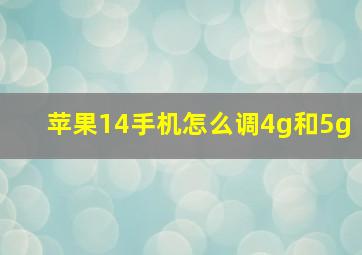 苹果14手机怎么调4g和5g